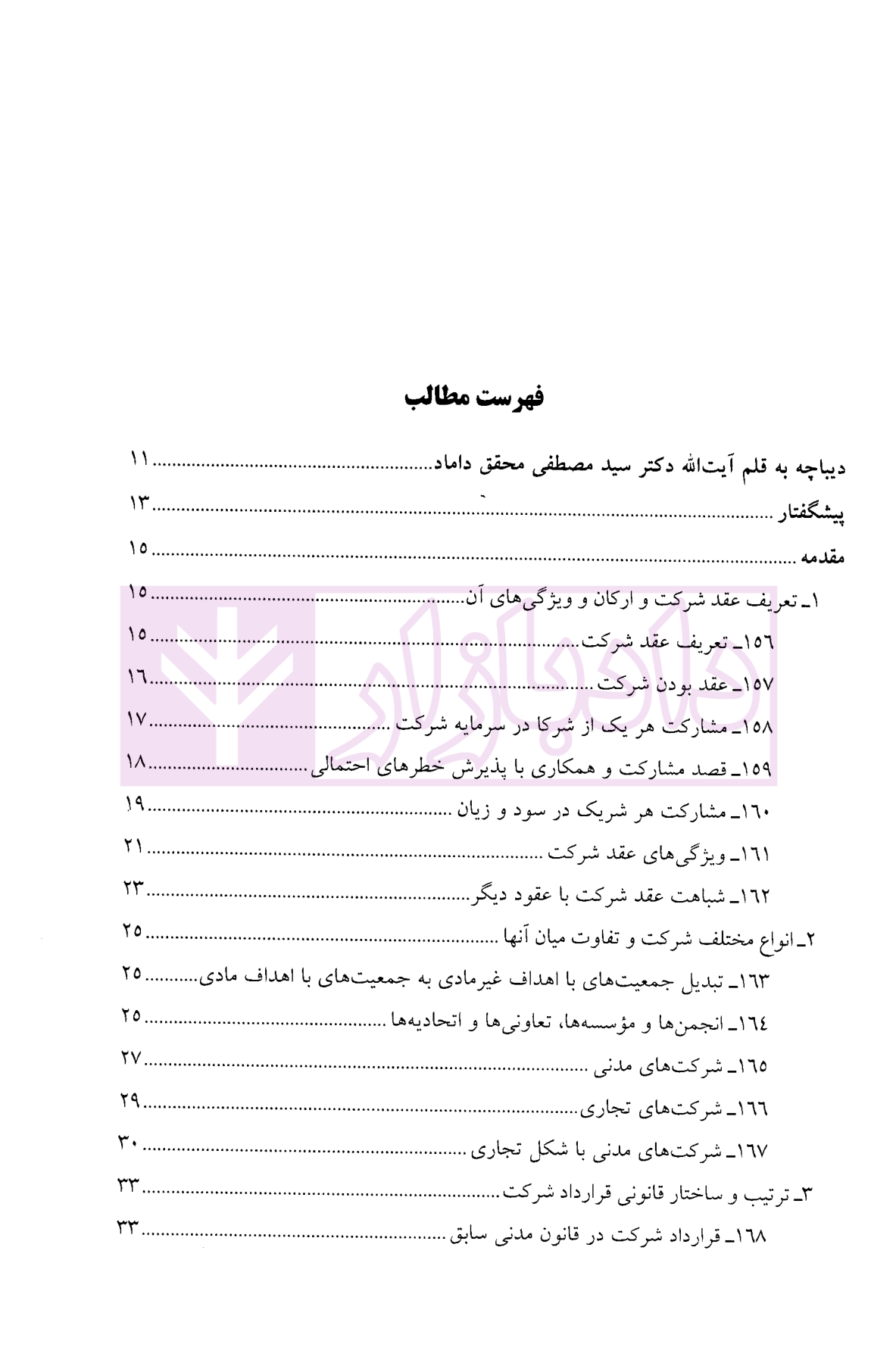 فهرست مطالب

دیباچه به قلم آیت‌الله دکتر سید مصطفی محقق داماد ........ ۱۱

پیشگفتار ........ ۱۳

مقدمه ........ ۱۵

۱ـ تعریف عقد شرکت و ارکان و ویژگی‌های آن ........ ۱۵

۱۵۶ـ تعریف عقد شرکت ........ ۱۵

۱۵۷ـ عقد بودن شرکت ........ ۱۶

۱۵۸ـ مشارکت هر یک از شرکا در سرمایه شرکت ........ ۱۷

۱۵۹ـ قصد مشارکت و همکاری با پذیرش خطرهای احتمالی ........ ۱۸

۱۶۰ـ مشارکت هر شریک در سود و زیان ........ ۱۹

۱۶۱ـ ویژگی‌های عقد شرکت ........ ۲۱

۱۶۲ـ شباهت عقد شرکت با عقود دیگر ........ ۲۳

۲ـ انواع مختلف شرکت و تفاوت میان آنها ........ ۲۵

۱۶۳ـ تبدیل جمعیت‌های با اهداف غیرمادی به جمعیت‌های با اهداف مادی ........ ۲۵

۱۶۴ـ انجمن‌ها و مؤسسه‌ها، تعاونی‌ها و اتحادیه‌ها ........ ۲۵

۱۶۵ـ شرکت‌های مدنی ........ ۲۷

۱۶۶ـ شرکت‌های تجاری ........ ۲۹

۱۶۷ـ شرکت‌های مدنی با شکل تجاری ........ ۳۰

۳ـ ترتیب و ساختار قانونی قرارداد شرکت ........ ۳۳

۱۶۸ـ قرارداد شرکت در قانون مدنی سابق ........ ۳۳